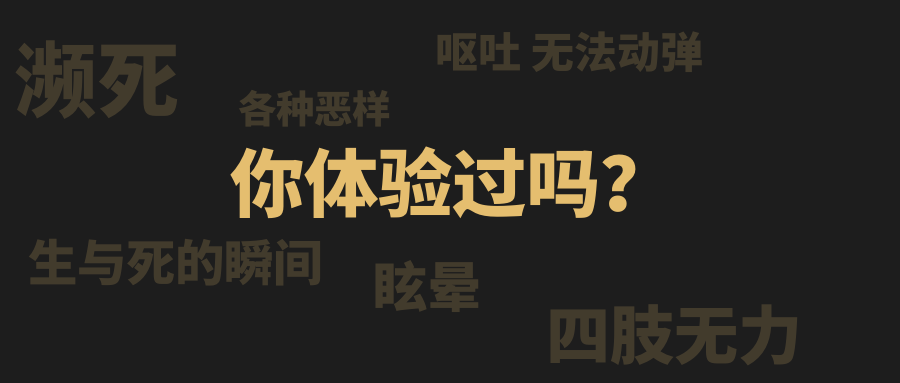 濒死

呕吐 无法动弹

各种恶样

你体验过吗？

生与死的瞬间

眩晕

四肢无力